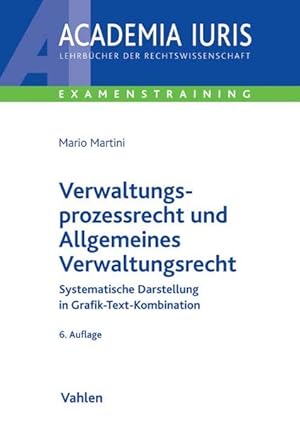 AI
ACADEMIA IURIS
LEHRBÜCHER DER RECHTSWISSENSCHAFT

EXAMENSTRAINING

Mario Martini

Verwaltungsprozessrecht und Allgemeines Verwaltungsrecht

Systematische Darstellung in Grafik-Text-Kombination

6. Auflage

Vahlen